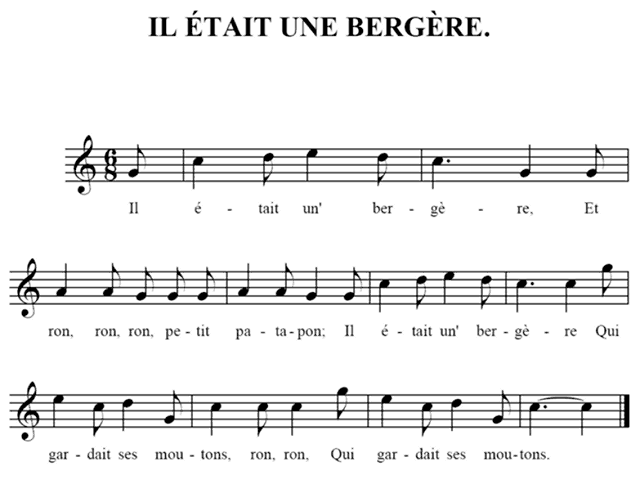 IL ÉTAIT UNE BERGÈRE.

Il é - tait un' ber - gè - re, Et

ron, ron, ron, pe - tit pa - ta - pon; Il é - tait un' ber - gè - re Qui

gar - dait ses mou - tons, ron, ron, Qui gar - dait ses mou - tons.